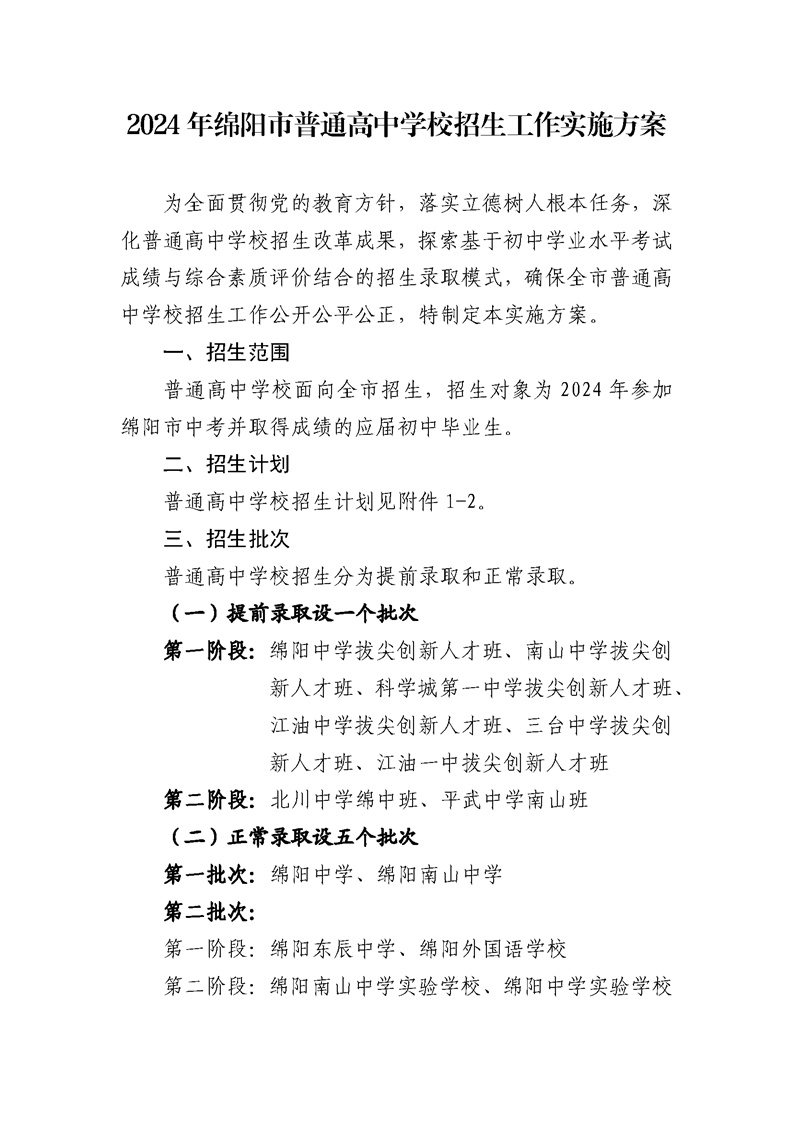 2024 年绵阳市普通高中学校招生工作实施方案

为全面贯彻党的教育方针，落实立德树人根本任务，深化普通高中学校招生改革成果，探索基于初中学业水平考试成绩与综合素质评价结合的招生录取模式，确保全市普通高中学校招生工作公开公平公正，特制定本实施方案。

一、招生范围

普通高中学校面向全市招生，招生对象为 2024 年参加绵阳市中考并取得成绩的应届初中毕业生。

二、招生计划

普通高中学校招生计划见附件 1-2。

三、招生批次

普通高中学校招生分为提前录取和正常录取。

（一）提前录取设一个批次

第一阶段：绵阳中学拔尖创新人才班、南山中学拔尖创新人才班、科学城第一中学拔尖创新人才班、江油中学拔尖创新人才班、三台中学拔尖创新人才班、江油一中拔尖创新人才班

第二阶段：北川中学绵中班、平武中学南山班

（二）正常录取设五个批次

第一批次：绵阳中学、绵阳南山中学

第二批次：

第一阶段：绵阳东辰中学、绵阳外国语学校

第二阶段：绵阳南山中学实验学校、绵阳中学实验学校